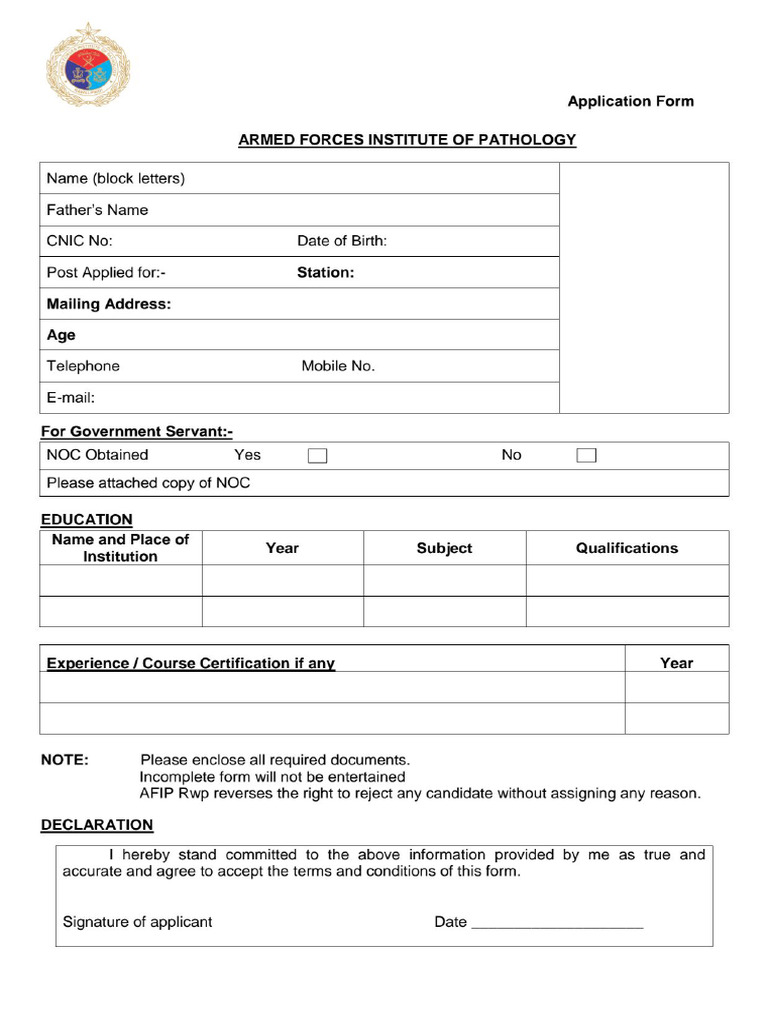 Application Form

ARMED FORCES INSTITUTE OF PATHOLOGY

Name (block letters)
Father's Name
CNIC No: Date of Birth:
Post Applied for:- Station:
Mailing Address:
Age
Telephone Mobile No.
E-mail:

For Government Servant:-

NOC Obtained Yes No
Please attached copy of NOC

EDUCATION

| Name and Place of Institution | Year | Subject | Qualifications |
|---|---|---|---|
| | | | |
| | | | |

| Experience / Course Certification if any | Year |
|---|---|
| | |
| | |

NOTE: Please enclose all required documents.
Incomplete form will not be entertained
AFIP Rwp reverses the right to reject any candidate without assigning any reason.

DECLARATION

I hereby stand committed to the above information provided by me as true and accurate and agree to accept the terms and conditions of this form.

Signature of applicant Date ____________________